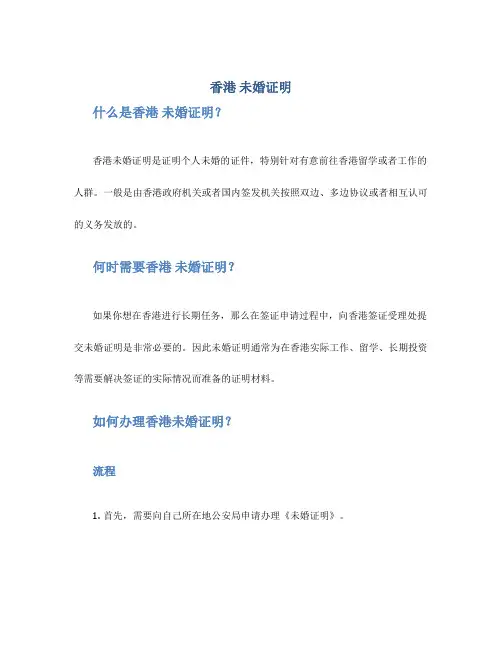 香港 未婚证明

什么是香港 未婚证明?

香港未婚证明是证明个人未婚的证件，特别针对有意前往香港留学或者工作的人群。一般是由香港政府机关或者国内签发机关按照双边、多边协议或者相互认可的义务发放的。

何时需要香港 未婚证明?

如果你想在香港进行长期任务，那么在签证申请过程中，向香港签证受理处提交未婚证明是非常必要的。因此未婚证明通常为在香港实际工作、留学、长期投资等需要解决签证的实际情况而准备的证明材料。

如何办理香港未婚证明?

流程

1. 首先，需要向自己所在地公安局申请办理《未婚证明》。